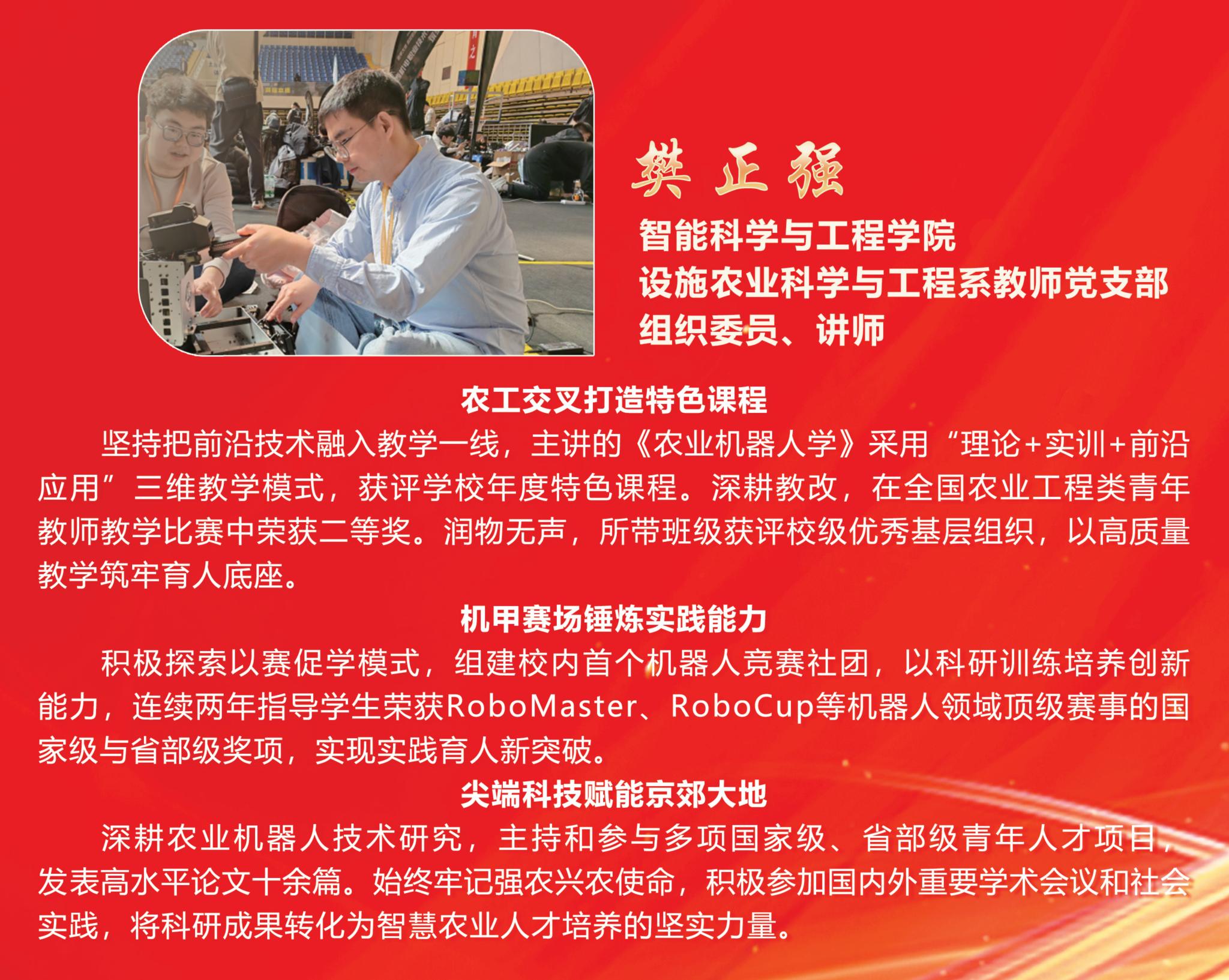 樊正强

智能科学与工程学院
设施农业科学与工程系教师党支部
组织委员、讲师

农工交叉打造特色课程

坚持把前沿技术融入教学一线，主讲的《农业机器人学》采用“理论+实训+前沿应用”三维教学模式，获评学校年度特色课程。深耕教改，在全国农业工程类青年教师教学比赛中荣获二等奖。润物无声，所带班级获评校级优秀基层组织，以高质量教学筑牢育人底座。

机甲赛场锤炼实践能力

积极探索以赛促学模式，组建校内首个机器人竞赛社团，以科研训练培养创新能力，连续两年指导学生荣获RoboMaster、RoboCup等机器人领域顶级赛事的国家级与省部级奖项，实现实践育人新突破。

尖端科技赋能京郊大地

深耕农业机器人技术研究，主持和参与多项国家级、省部级青年人才项目，发表高水平论文十余篇。始终牢记强农兴农使命，积极参加国内外重要学术会议和社会实践，将科研成果转化为智慧农业人才培养的坚实力量。